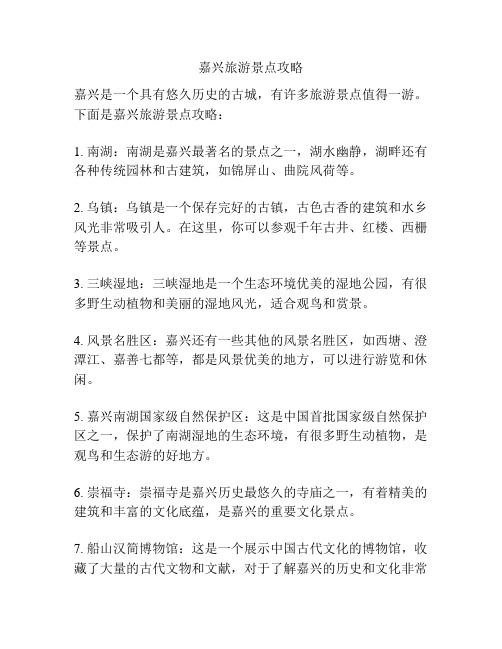 嘉兴旅游景点攻略

嘉兴是一个具有悠久历史的古城，有许多旅游景点值得一游。下面是嘉兴旅游景点攻略：

1. 南湖：南湖是嘉兴最著名的景点之一，湖水幽静，湖畔还有各种传统园林和古建筑，如锦屏山、曲院风荷等。

2. 乌镇：乌镇是一个保存完好的古镇，古色古香的建筑和水乡风光非常吸引人。在这里，你可以参观千年古井、红楼、西栅等景点。

3. 三峡湿地：三峡湿地是一个生态环境优美的湿地公园，有很多野生动植物和美丽的湿地风光，适合观鸟和赏景。

4. 风景名胜区：嘉兴还有一些其他的风景名胜区，如西塘、澄潭江、嘉善七都等，都是风景优美的地方，可以进行游览和休闲。

5. 嘉兴南湖国家级自然保护区：这是中国首批国家级自然保护区之一，保护了南湖湿地的生态环境，有很多野生动植物，是观鸟和生态游的好地方。

6. 崇福寺：崇福寺是嘉兴历史最悠久的寺庙之一，有着精美的建筑和丰富的文化底蕴，是嘉兴的重要文化景点。

7. 船山汉简博物馆：这是一个展示中国古代文化的博物馆，收藏了大量的古代文物和文献，对于了解嘉兴的历史和文化非常